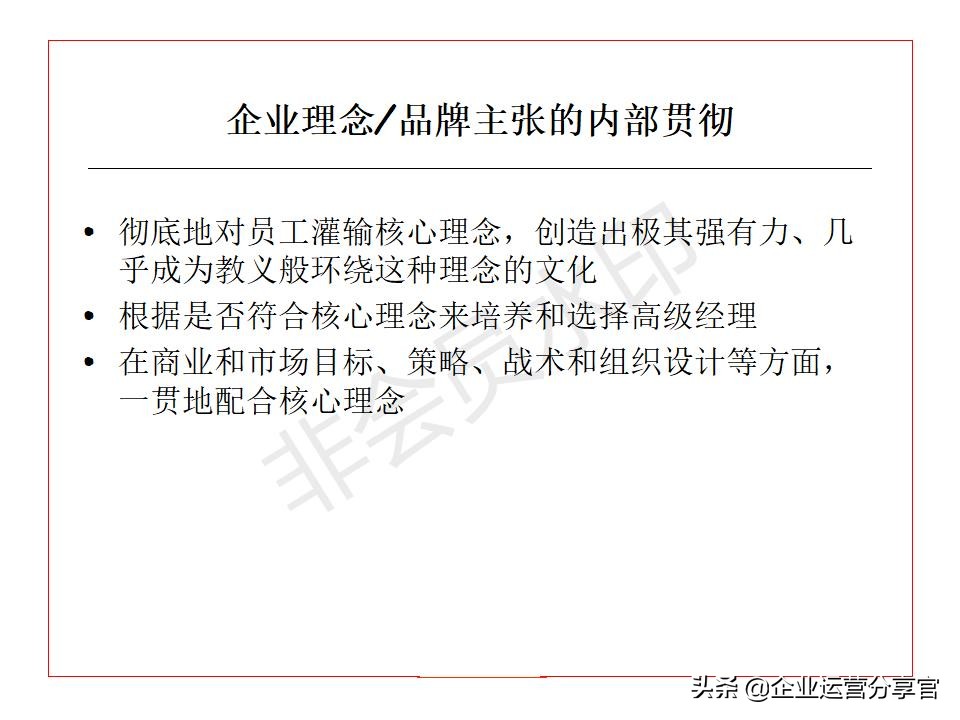 企业理念/品牌主张的内部贯彻

• 彻底地对员工灌输核心理念，创造出极其强有力、几乎成为教义般环绕这种理念的文化
• 根据是否符合核心理念来培养和选择高级经理
• 在商业和市场目标、策略、战术和组织设计等方面，一贯地配合核心理念

非会员水印

头条 @企业运营分享官